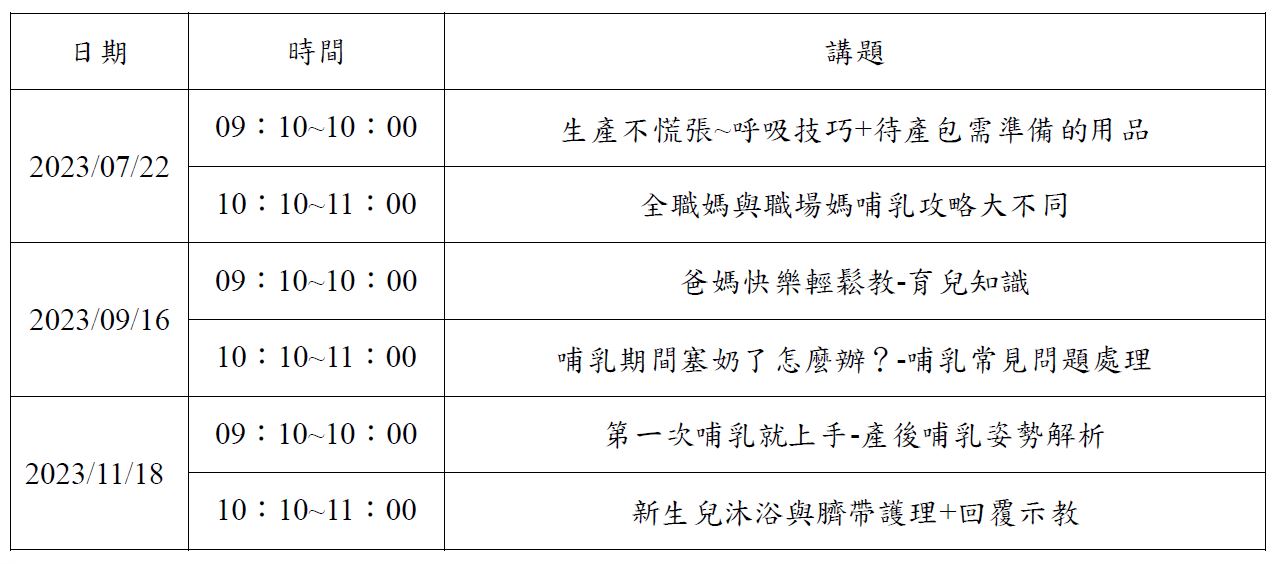 | 日期 | 時間 | 講題 |
|---|---|---|
| 2023/07/22 | 09：10~10：00 | 生產不慌張~呼吸技巧+待產包需準備的用品 |
|  | 10：10~11：00 | 全職媽與職場媽哺乳攻略大不同 |
| 2023/09/16 | 09：10~10：00 | 爸媽快樂輕鬆教-育兒知識 |
|  | 10：10~11：00 | 哺乳期間塞奶了怎麼辦？-哺乳常見問題處理 |
| 2023/11/18 | 09：10~10：00 | 第一次哺乳就上手-產後哺乳姿勢解析 |
|  | 10：10~11：00 | 新生兒沐浴與臍帶護理+回覆示教 |